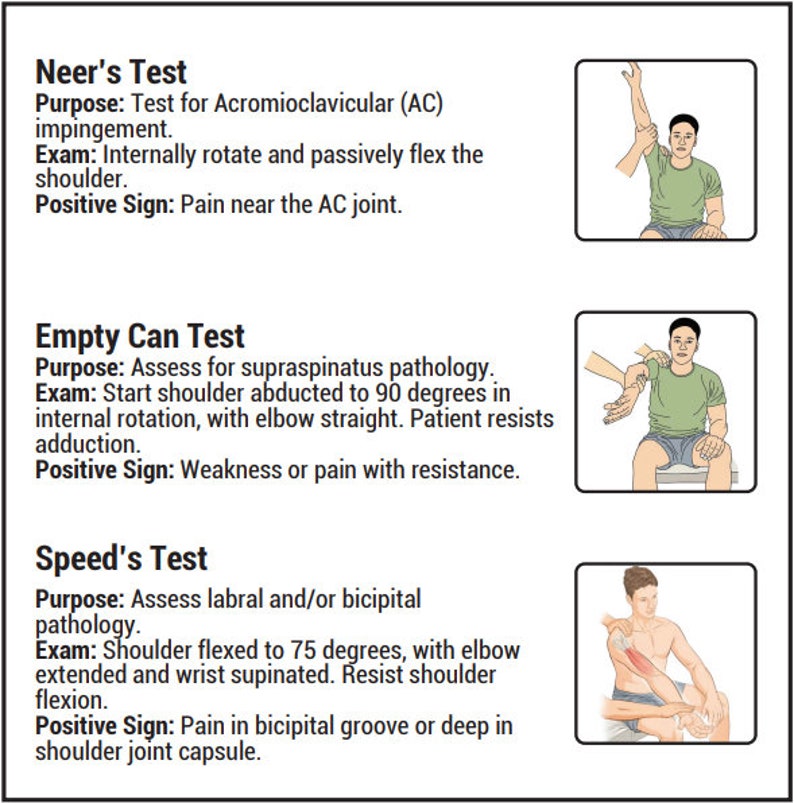 Neer's Test
Purpose: Test for Acromioclavicular (AC) impingement.
Exam: Internally rotate and passively flex the shoulder.
Positive Sign: Pain near the AC joint.

Empty Can Test
Purpose: Assess for supraspinatus pathology.
Exam: Start shoulder abducted to 90 degrees in internal rotation, with elbow straight. Patient resists adduction.
Positive Sign: Weakness or pain with resistance.

Speed's Test
Purpose: Assess labral and/or bicipital pathology.
Exam: Shoulder flexed to 75 degrees, with elbow extended and wrist supinated. Resist shoulder flexion.
Positive Sign: Pain in bicipital groove or deep in shoulder joint capsule.